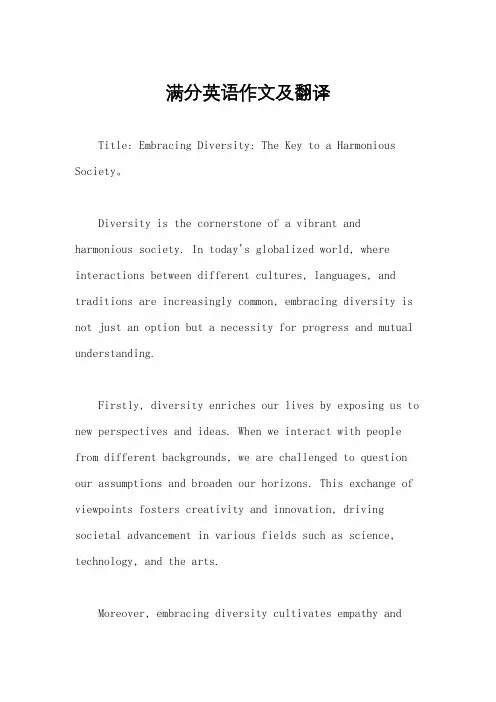 满分英语作文及翻译

Title: Embracing Diversity: The Key to a Harmonious Society。

Diversity is the cornerstone of a vibrant and harmonious society. In today's globalized world, where interactions between different cultures, languages, and traditions are increasingly common, embracing diversity is not just an option but a necessity for progress and mutual understanding.

Firstly, diversity enriches our lives by exposing us to new perspectives and ideas. When we interact with people from different backgrounds, we are challenged to question our assumptions and broaden our horizons. This exchange of viewpoints fosters creativity and innovation, driving societal advancement in various fields such as science, technology, and the arts.

Moreover, embracing diversity cultivates empathy and